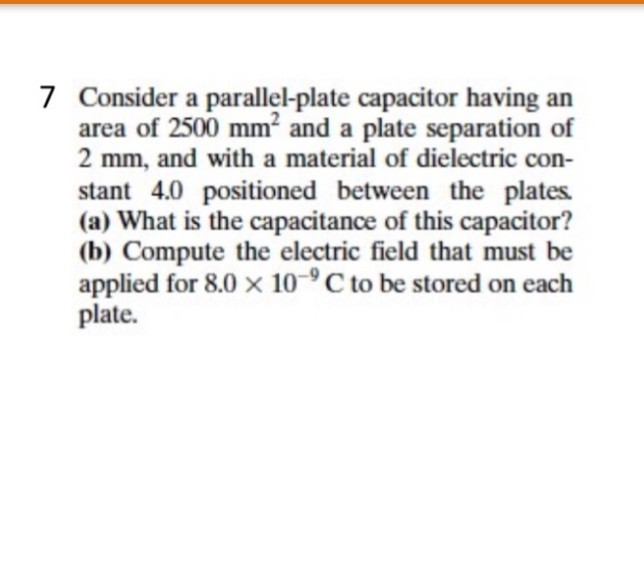 7 Consider a parallel-plate capacitor having an area of 2500 $mm^2$ and a plate separation of 2 mm, and with a material of dielectric constant 4.0 positioned between the plates. (a) What is the capacitance of this capacitor? (b) Compute the electric field that must be applied for $8.0 \times 10^{-9}$ C to be stored on each plate.